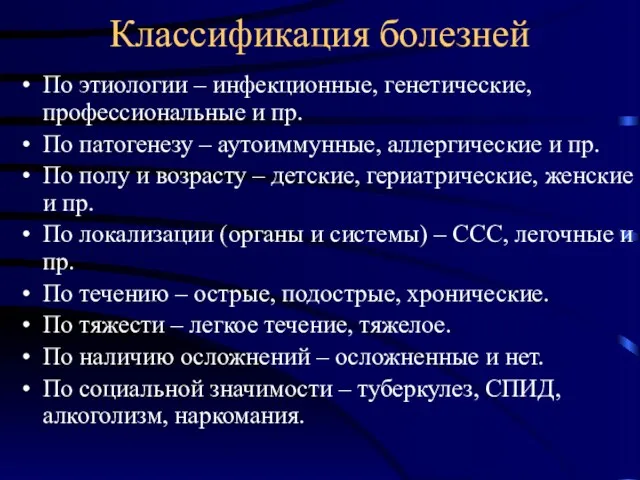 Классификация болезней

• По этиологии – инфекционные, генетические, профессиональные и пр.
• По патогенезу – аутоиммунные, аллергические и пр.
• По полу и возрасту – детские, гериатрические, женские и пр.
• По локализации (органы и системы) – ССС, легочные и пр.
• По течению – острые, подострые, хронические.
• По тяжести – легкое течение, тяжелое.
• По наличию осложнений – осложненные и нет.
• По социальной значимости – туберкулез, СПИД, алкоголизм, наркомания.